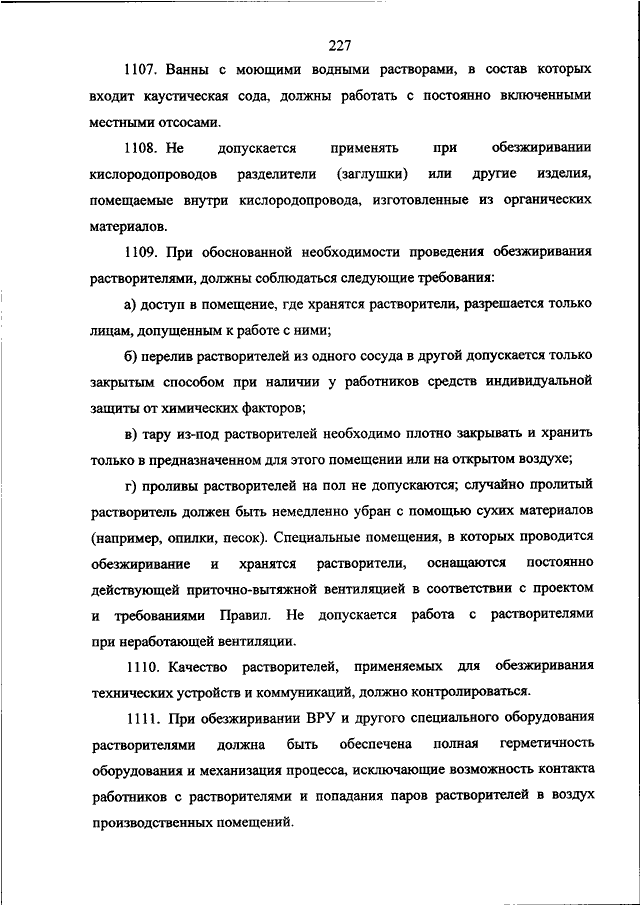 227

1107. Ванны с моющими водными растворами, в состав которых входит каустическая сода, должны работать с постоянно включенными местными отсосами.

1108. Не допускается применять при обезжиривании кислородопроводов разделители (заглушки) или другие изделия, помещаемые внутри кислородопровода, изготовленные из органических материалов.

1109. При обоснованной необходимости проведения обезжиривания растворителями, должны соблюдаться следующие требования:

а) доступ в помещение, где хранятся растворители, разрешается только лицам, допущенным к работе с ними;

б) перелив растворителей из одного сосуда в другой допускается только закрытым способом при наличии у работников средств индивидуальной защиты от химических факторов;

в) тару из-под растворителей необходимо плотно закрывать и хранить только в предназначенном для этого помещении или на открытом воздухе;

г) проливы растворителей на пол не допускаются; случайно пролитый растворитель должен быть немедленно убран с помощью сухих материалов (например, опилки, песок). Специальные помещения, в которых проводится обезжиривание и хранятся растворители, оснащаются постоянно действующей приточно-вытяжной вентиляцией в соответствии с проектом и требованиями Правил. Не допускается работа с растворителями при неработающей вентиляции.

1110. Качество растворителей, применяемых для обезжиривания технических устройств и коммуникаций, должно контролироваться.

1111. При обезжиривании ВРУ и другого специального оборудования растворителями должна быть обеспечена полная герметичность оборудования и механизация процесса, исключающие возможность контакта работников с растворителями и попадания паров растворителей в воздух производственных помещений.